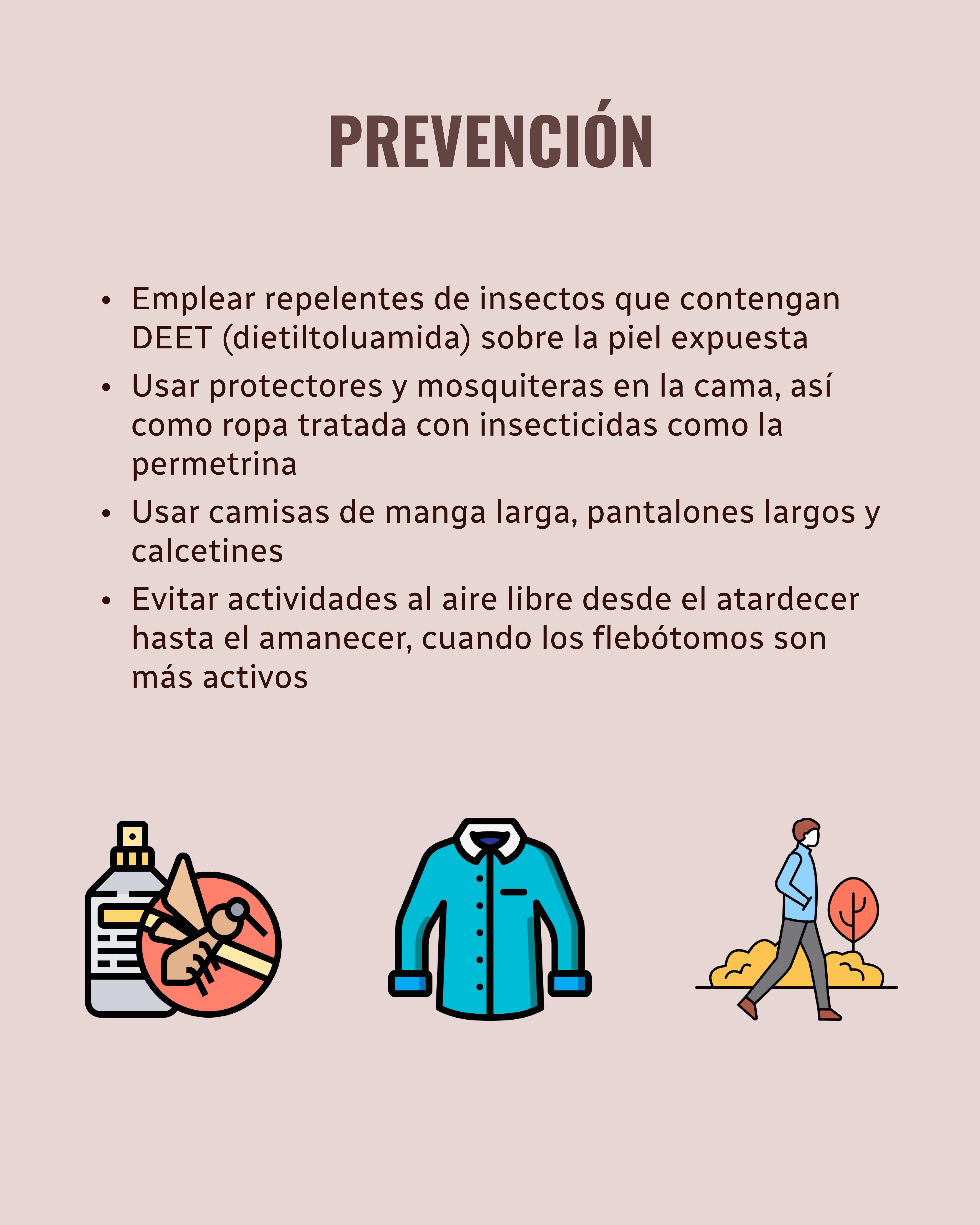 PREVENCIÓN

• Emplear repelentes de insectos que contengan DEET (dietiltoluamida) sobre la piel expuesta
• Usar protectores y mosquiteras en la cama, así como ropa tratada con insecticidas como la permetrina
• Usar camisas de manga larga, pantalones largos y calcetines
• Evitar actividades al aire libre desde el atardecer hasta el amanecer, cuando los flebótomos son más activos